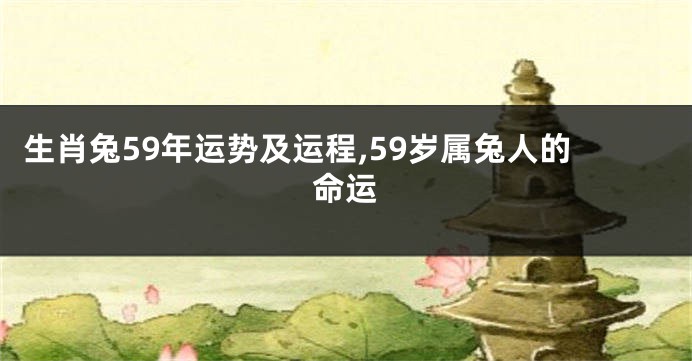 生肖兔59年运势及运程,59岁属兔人的命运